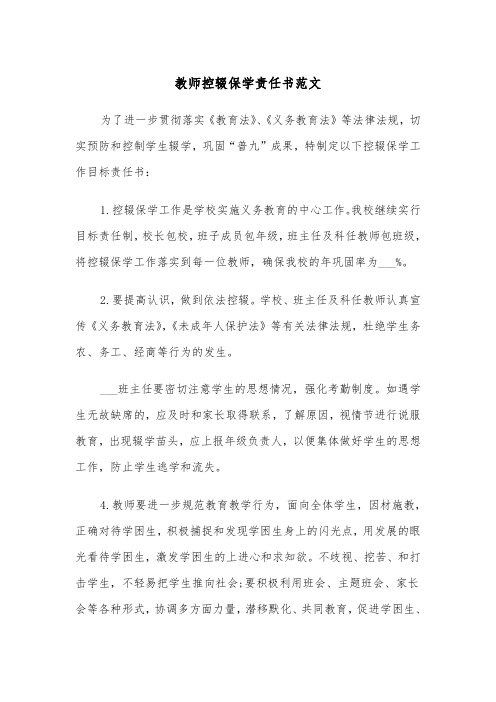 教师控辍保学责任书范文

为了进一步贯彻落实《教育法》、《义务教育法》等法律法规，切实预防和控制学生辍学，巩固“普九”成果，特制定以下控辍保学工作目标责任书：

1. 控辍保学工作是学校实施义务教育的中心工作。我校继续实行目标责任制，校长包校，班子成员包年级，班主任及科任教师包班级，将控辍保学工作落实到每一位教师，确保我校的年巩固率为___%。

2. 要提高认识，做到依法控辍。学校、班主任及科任教师认真宣传《义务教育法》，《未成年人保护法》等有关法律法规，杜绝学生务农、务工、经商等行为的发生。

___班主任要密切注意学生的思想情况，强化考勤制度。如遇学生无故缺席的，应及时和家长取得联系，了解原因，视情节进行说服教育，出现辍学苗头，应上报年级负责人，以便集体做好学生的思想工作，防止学生逃学和流失。

4. 教师要进一步规范教育教学行为，面向全体学生，因材施教，正确对待学困生，积极捕捉和发现学困生身上的闪光点，用发展的眼光看待学困生，激发学困生的上进心和求知欲。不歧视、挖苦、和打击学生，不轻易把学生推向社会；要积极利用班会、主题班会、家长会等各种形式，协调多方面力量，潜移默化、共同教育，促进学困生、